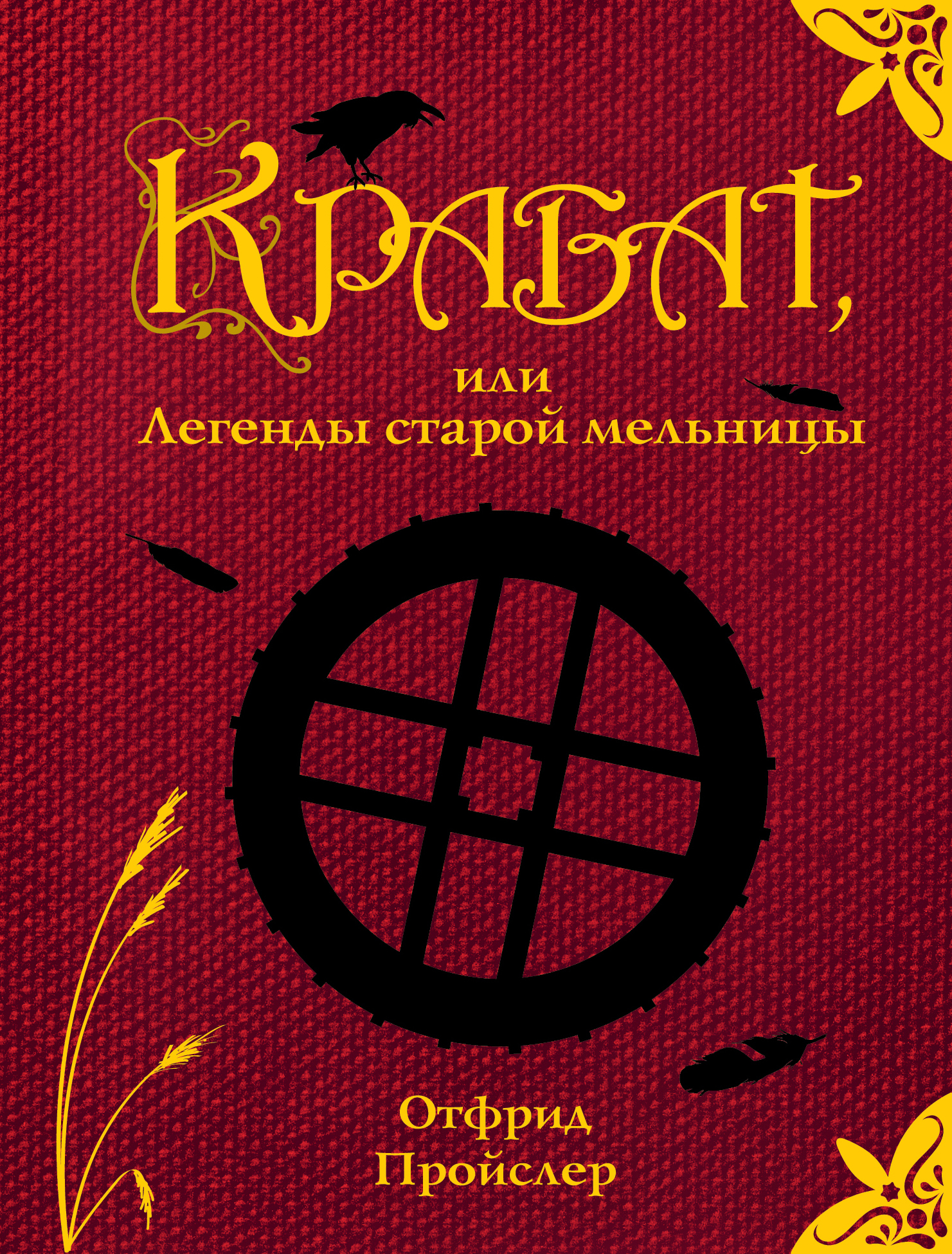 КРАБАТ,

или
Легенды старой мельницы

Отфрид
Пройслер